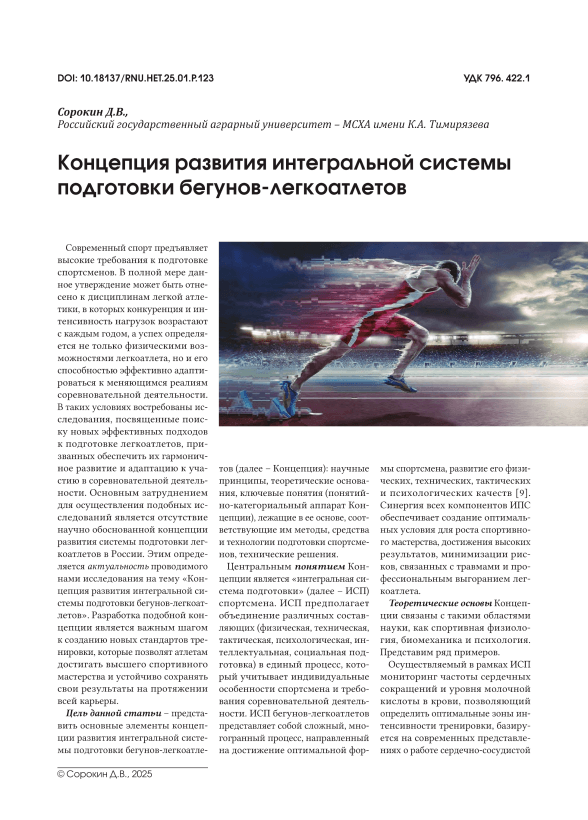 DOI: 10.18137/RNU.HET.25.01.P.123

УДК 796. 422.1

Сорокин Д.В.,
Российский государственный аграрный университет – МСХА имени К.А. Тимирязева

Концепция развития интегральной системы подготовки бегунов-легкоатлетов

Современный спорт предъявляет высокие требования к подготовке спортсменов. В полной мере данное утверждение может быть отнесено к дисциплинам легкой атлетики, в которых конкуренция и интенсивность нагрузок возрастают с каждым годом, а успех определяется не только физическими возможностями легкоатлета, но и его способностью эффективно адаптироваться к меняющимся реалиям соревновательной деятельности. В таких условиях востребованы исследования, посвященные поиску новых эффективных подходов к подготовке легкоатлетов, призванных обеспечить их гармоничное развитие и адаптацию к участию в соревновательной деятельности. Основным затруднением для осуществления подобных исследований является отсутствие научно обоснованной концепции развития системы подготовки легкоатлетов в России. Этим определяется актуальность проводимого нами исследования на тему «Концепция развития интегральной системы подготовки бегунов-легкоатлетов». Разработка подобной концепции является важным шагом к созданию новых стандартов тренировки, которые позволят атлетам достигать высшего спортивного мастерства и устойчиво сохранять свои результаты на протяжении всей карьеры.

Цель данной статьи – представить основные элементы концепции развития интегральной системы подготовки бегунов-легкоатлетов (далее – Концепция): научные принципы, теоретические основания, ключевые понятия (понятийно-категориальный аппарат Концепции), лежащие в ее основе, соответствующие им методы, средства и технологии подготовки спортсменов, технические решения.

Центральным понятием Концепции является «интегральная система подготовки» (далее – ИСП) спортсмена. ИСП предполагает объединение различных составляющих (физическая, техническая, тактическая, психологическая, интеллектуальная, социальная подготовка) в единый процесс, который учитывает индивидуальные особенности спортсмена и требования соревновательной деятельности. ИСП бегунов-легкоатлетов представляет собой сложный, многогранный процесс, направленный на достижение оптимальной формы спортсмена, развитие его физических, технических, тактических и психологических качеств [9]. Синергия всех компонентов ИПС обеспечивает создание оптимальных условия для роста спортивного мастерства, достижения высоких результатов, минимизации рисков, связанных с травмами и профессиональным выгоранием легкоатлета.

Теоретические основы Концепции связаны с такими областями науки, как спортивная физиология, биомеханика и психология. Представим ряд примеров.

Осуществляемый в рамках ИСП мониторинг частоты сердечных сокращений и уровня молочной кислоты в крови, позволяющий определить оптимальные зоны интенсивности тренировки, базируется на современных представлениях о работе сердечно-сосудистой

© Сорокин Д.В., 2025